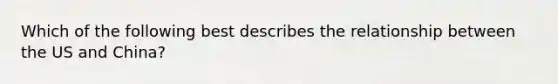 Which of the following best describes the relationship between the US and China?